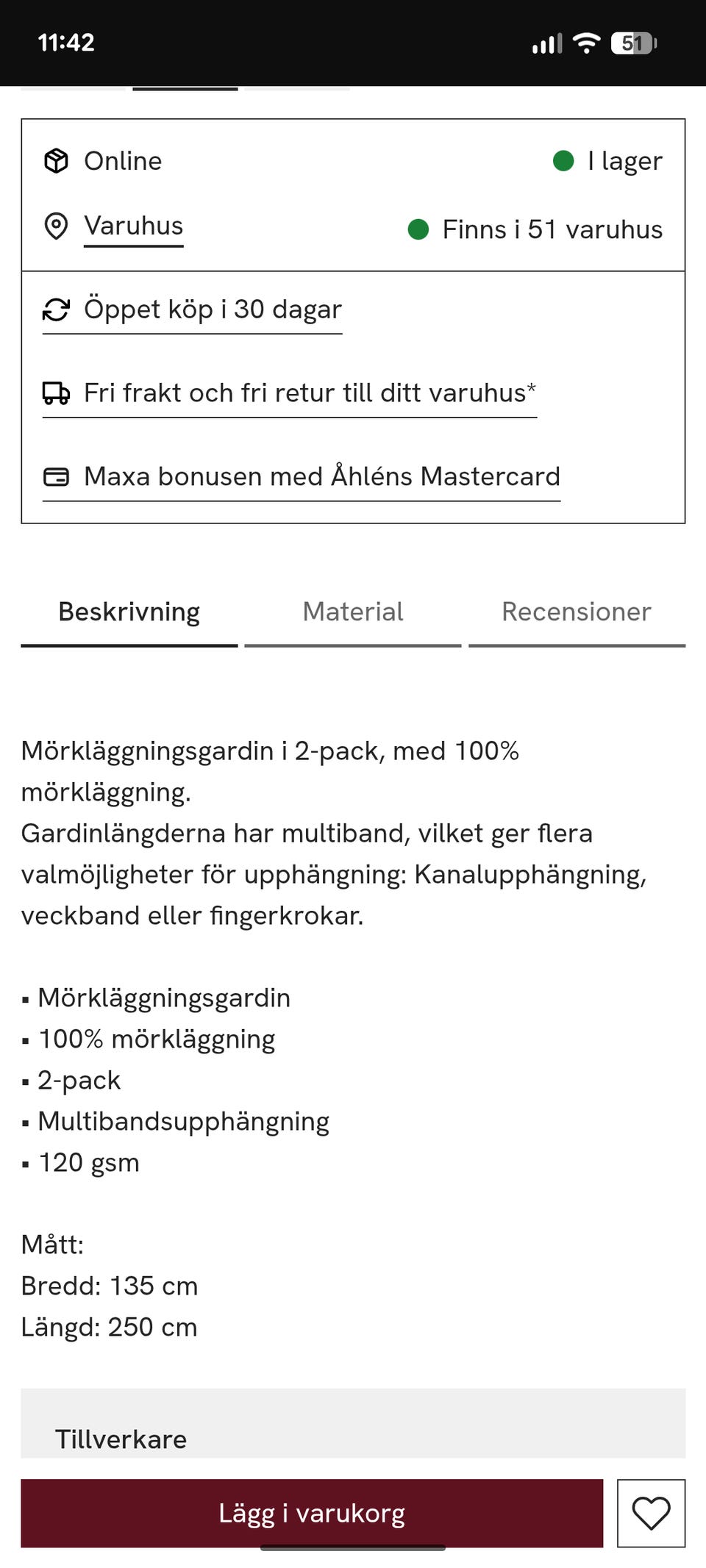 11:42

51

Online

I lager

Varuhus

Finns i 51 varuhus

Öppet köp i 30 dagar

Fri frakt och fri retur till ditt varuhus*

Maxa bonusen med Åhléns Mastercard

Beskrivning

Material

Recensioner

Mörkläggningsgardin i 2-pack, med 100% mörkläggning.
Gardinlängderna har multiband, vilket ger flera valmöjligheter för upphängning: Kanalupphängning, veckband eller fingerkrokar.

▪ Mörkläggningsgardin
▪ 100% mörkläggning
▪ 2-pack
▪ Multibandsupphängning
▪ 120 gsm

Mått:
Bredd: 135 cm
Längd: 250 cm

Tillverkare

Lägg i varukorg